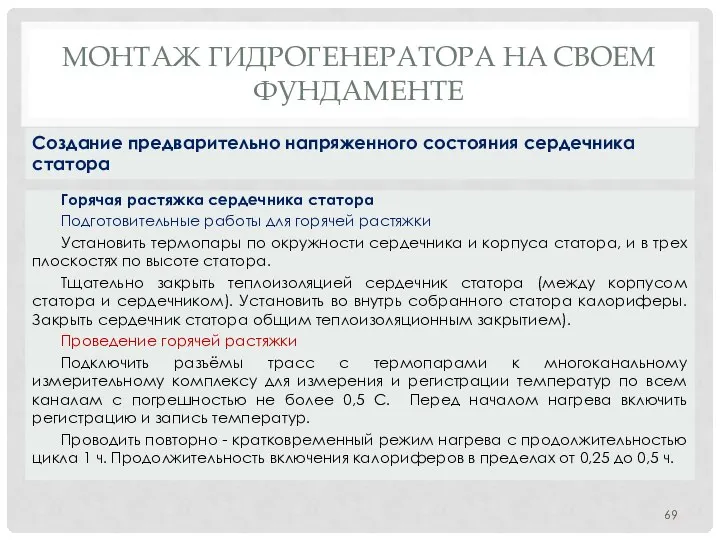 МОНТАЖ ГИДРОГЕНЕРАТОРА НА СВОЕМ ФУНДАМЕНТЕ

Создание предварительно напряженного состояния сердечника статора

Горячая растяжка сердечника статора

Подготовительные работы для горячей растяжки

Установить термопары по окружности сердечника и корпуса статора, и в трех плоскостях по высоте статора.

Тщательно закрыть теплоизоляцией сердечник статора (между корпусом статора и сердечником). Установить во внутрь собранного статора калориферы. Закрыть сердечник статора общим теплоизоляционным закрытием).

Проведение горячей растяжки

Подключить разъёмы трасс с термопарами к многоканальному измерительному комплексу для измерения и регистрации температур по всем каналам с погрешностью не более 0,5 С. Перед началом нагрева включить регистрацию и запись температур.

Проводить повторно - кратковременный режим нагрева с продолжительностью цикла 1 ч. Продолжительность включения калориферов в пределах от 0,25 до 0,5 ч.

69